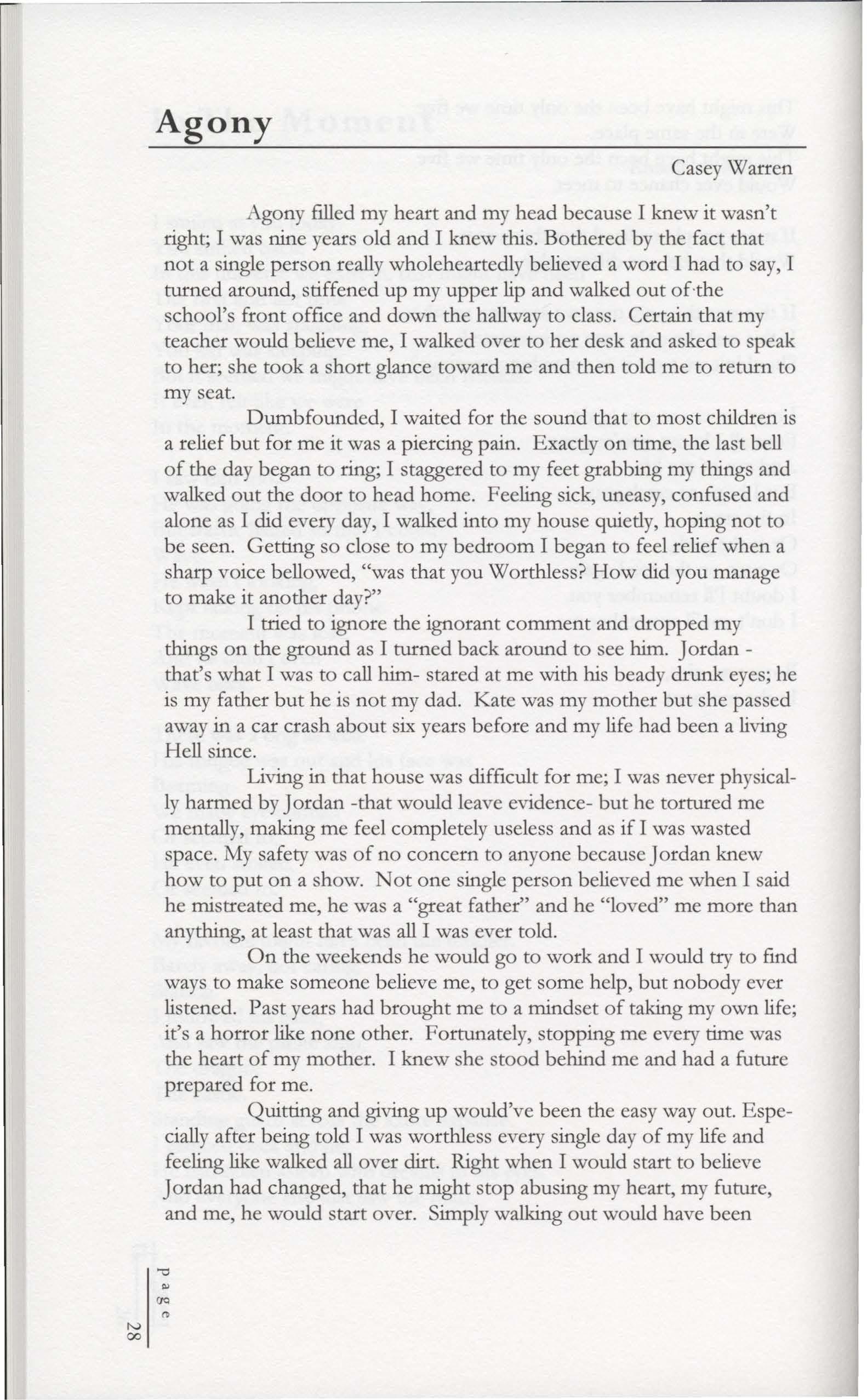 Agony

Casey Warren

Agony filled my heart and my head because I knew it wasn't right; I was nine years old and I knew this. Bothered by the fact that not a single person really wholeheartedly believed a word I had to say, I turned around, stiffened up my upper lip and walked out of the school's front office and down the hallway to class. Certain that my teacher would believe me, I walked over to her desk and asked to speak to her; she took a short glance toward me and then told me to return to my seat.

Dumbfounded, I waited for the sound that to most children is a relief but for me it was a piercing pain. Exactly on time, the last bell of the day began to ring; I staggered to my feet grabbing my things and walked out the door to head home. Feeling sick, uneasy, confused and alone as I did every day, I walked into my house quietly, hoping not to be seen. Getting so close to my bedroom I began to feel relief when a sharp voice bellowed, "was that you Worthless? How did you manage to make it another day?"

I tried to ignore the ignorant comment and dropped my things on the ground as I turned back around to see him. Jordan - that's what I was to call him- stared at me with his beady drunk eyes; he is my father but he is not my dad. Kate was my mother but she passed away in a car crash about six years before and my life had been a living Hell since.

Living in that house was difficult for me; I was never physically harmed by Jordan -that would leave evidence- but he tortured me mentally, making me feel completely useless and as if I was wasted space. My safety was of no concern to anyone because Jordan knew how to put on a show. Not one single person believed me when I said he mistreated me, he was a "great father" and he "loved" me more than anything, at least that was all I was ever told.

On the weekends he would go to work and I would try to find ways to make someone believe me, to get some help, but nobody ever listened. Past years had brought me to a mindset of taking my own life; it's a horror like none other. Fortunately, stopping me every time was the heart of my mother. I knew she stood behind me and had a future prepared for me.

Quitting and giving up would've been the easy way out. Especially after being told I was worthless every single day of my life and feeling like walked all over dirt. Right when I would start to believe Jordan had changed, that he might stop abusing my heart, my future, and me, he would start over. Simply walking out would have been

Page 28